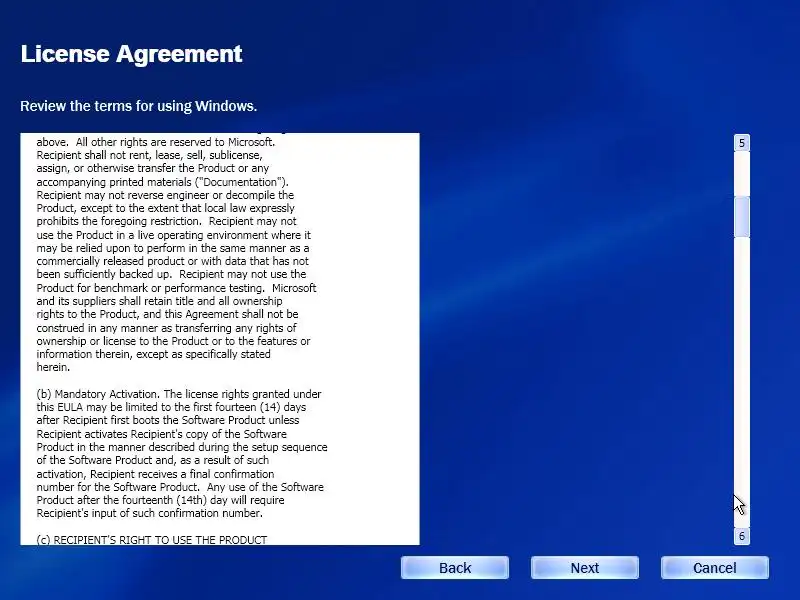 License Agreement

Review the terms for using Windows.

above. All other rights are reserved to Microsoft. Recipient shall not rent, lease, sell, sublicense, assign, or otherwise transfer the Product or any accompanying printed materials ("Documentation"). Recipient may not reverse engineer or decompile the Product, except to the extent that local law expressly prohibits the foregoing restriction. Recipient may not use the Product in a live operating environment where it may be relied upon to perform in the same manner as a commercially released product or with data that has not been sufficiently backed up. Recipient may not use the Product for benchmark or performance testing. Microsoft and its suppliers shall retain title and all ownership rights to the Product, and this Agreement shall not be construed in any manner as transferring any rights of ownership or license to the Product or to the features or information therein, except as specifically stated herein.

(b) Mandatory Activation. The license rights granted under this EULA may be limited to the first fourteen (14) days after Recipient first boots the Software Product unless Recipient activates Recipient's copy of the Software Product in the manner described during the setup sequence of the Software Product and, as a result of such activation, Recipient receives a final confirmation number for the Software Product. Any use of the Software Product after the fourteenth (14th) day will require Recipient's input of such confirmation number.

(c) RECIPIENT'S RIGHT TO USE THE PRODUCT

5

6

Back

Next

Cancel